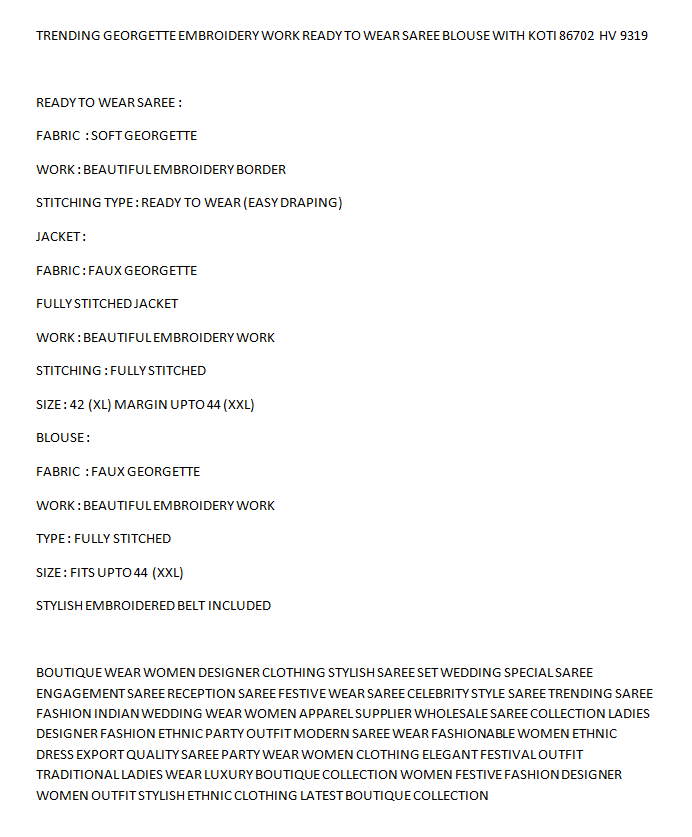 TRENDING GEORGETTE EMBROIDERY WORK READY TO WEAR SAREE BLOUSE WITH KOTI 86702 HV 9319

READY TO WEAR SAREE :

FABRIC : SOFT GEORGETTE

WORK : BEAUTIFUL EMBROIDERY BORDER

STITCHING TYPE : READY TO WEAR (EASY DRAPING)

JACKET :

FABRIC : FAUX GEORGETTE

FULLY STITCHED JACKET

WORK : BEAUTIFUL EMBROIDERY WORK

STITCHING : FULLY STITCHED

SIZE : 42 (XL) MARGIN UPTO 44 (XXL)

BLOUSE :

FABRIC : FAUX GEORGETTE

WORK : BEAUTIFUL EMBROIDERY WORK

TYPE : FULLY STITCHED

SIZE : FITS UPTO 44 (XXL)

STYLISH EMBROIDERED BELT INCLUDED

BOUTIQUE WEAR WOMEN DESIGNER CLOTHING STYLISH SAREE SET WEDDING SPECIAL SAREE ENGAGEMENT SAREE RECEPTION SAREE FESTIVE WEAR SAREE CELEBRITY STYLE SAREE TRENDING SAREE FASHION INDIAN WEDDING WEAR WOMEN APPAREL SUPPLIER WHOLESALE SAREE COLLECTION LADIES DESIGNER FASHION ETHNIC PARTY OUTFIT MODERN SAREE WEAR FASHIONABLE WOMEN ETHNIC DRESS EXPORT QUALITY SAREE PARTY WEAR WOMEN CLOTHING ELEGANT FESTIVAL OUTFIT TRADITIONAL LADIES WEAR LUXURY BOUTIQUE COLLECTION WOMEN FESTIVE FASHION DESIGNER WOMEN OUTFIT STYLISH ETHNIC CLOTHING LATEST BOUTIQUE COLLECTION